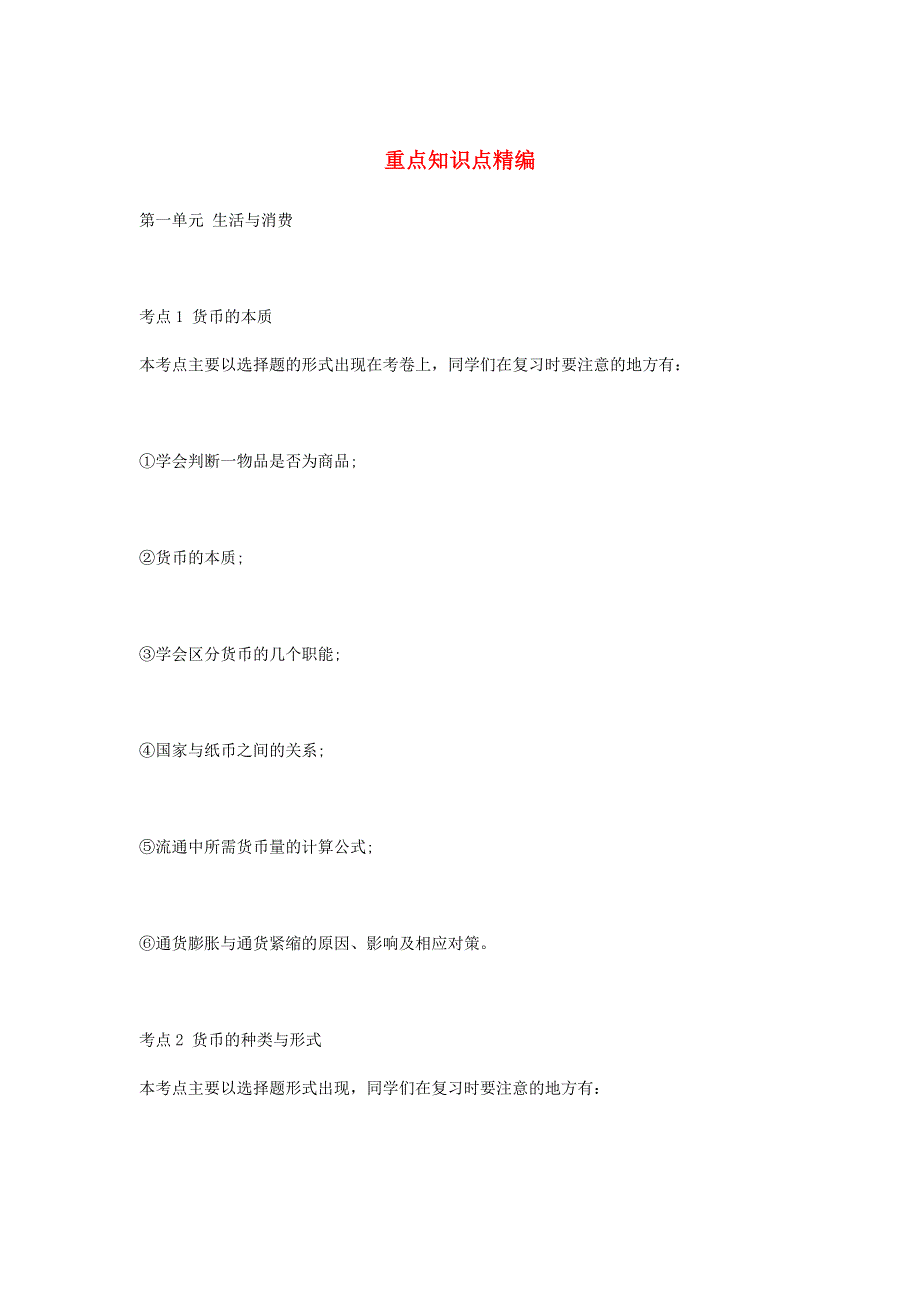 重点知识点精编

第一单元 生活与消费

考点 1 货币的本质

本考点主要以选择题的形式出现在考卷上，同学们在复习时要注意的地方有：

①学会判断一物品是否为商品；

②货币的本质；

③学会区分货币的几个职能；

④国家与纸币之间的关系；

⑤流通中所需货币量的计算公式；

⑥通货膨胀与通货紧缩的原因、影响及相应对策。

考点 2 货币的种类与形式

本考点主要以选择题形式出现，同学们在复习时要注意的地方有：